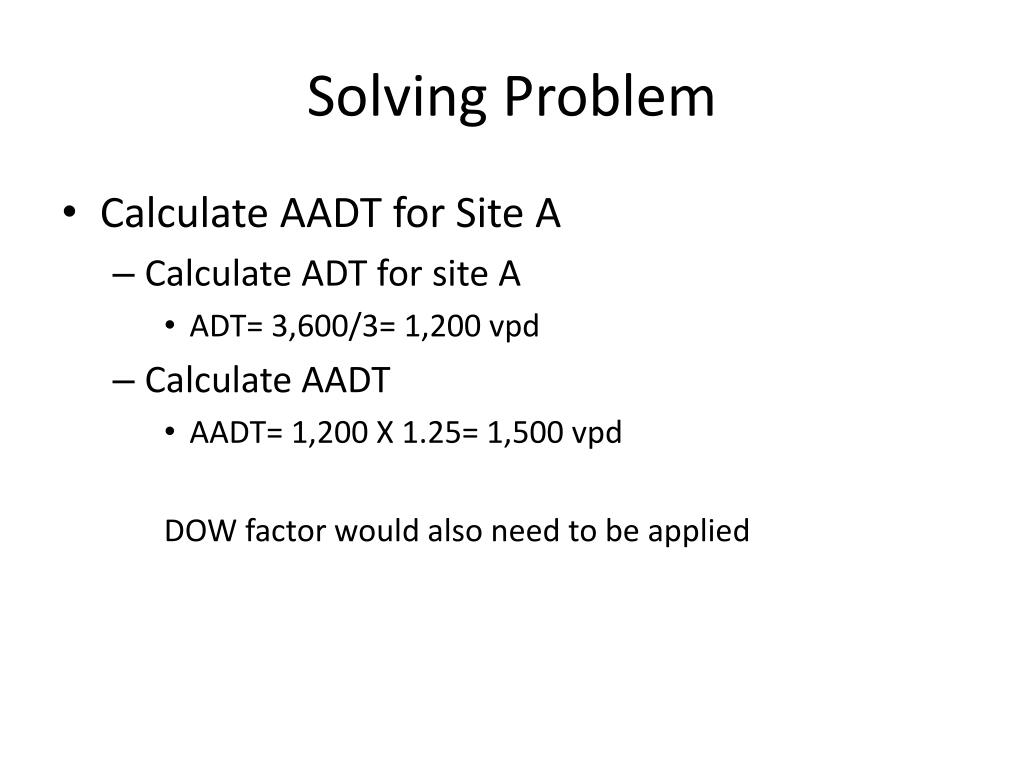 Solving Problem

• Calculate AADT for Site A
 – Calculate ADT for site A
  • ADT= 3,600/3= 1,200 vpd
 – Calculate AADT
  • AADT= 1,200 X 1.25= 1,500 vpd

DOW factor would also need to be applied